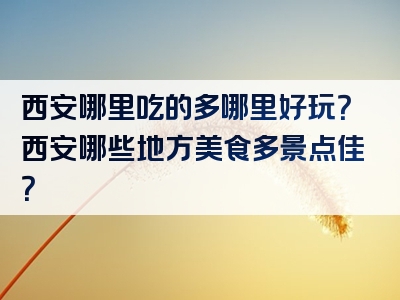 西安哪里吃的多哪里好玩？西安哪些地方美食多景点佳？